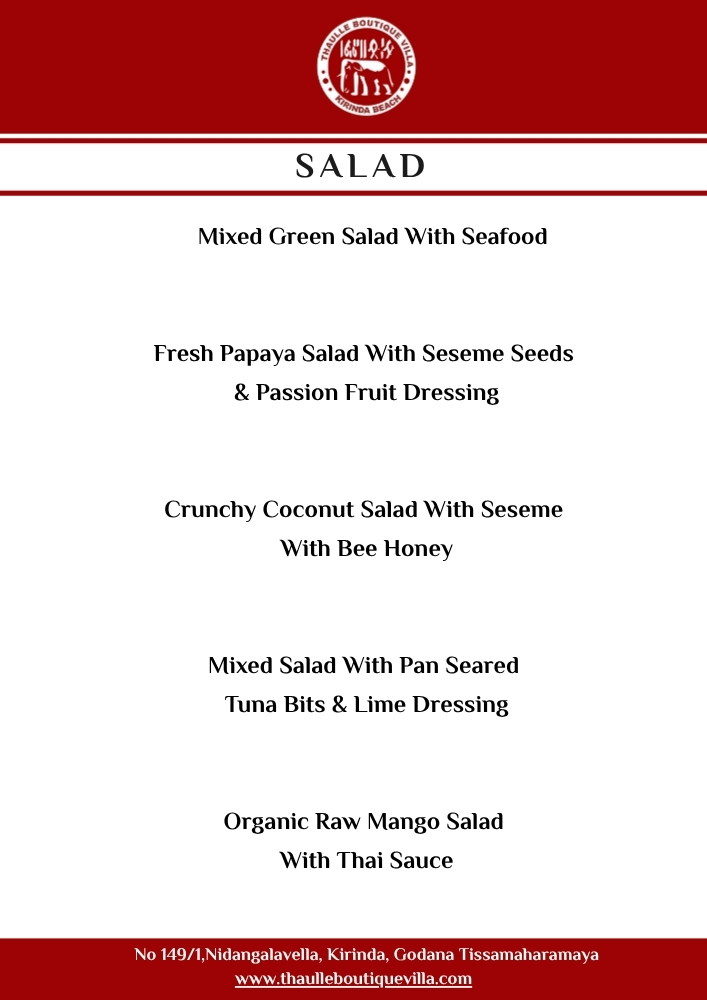 THAULLE BOUTIQUE VILLA
KIRINDA BEACH

SALAD

Mixed Green Salad With Seafood

Fresh Papaya Salad With Seseme Seeds & Passion Fruit Dressing

Crunchy Coconut Salad With Seseme With Bee Honey

Mixed Salad With Pan Seared Tuna Bits & Lime Dressing

Organic Raw Mango Salad With Thai Sauce

No 149/1,Nidangalavella, Kirinda, Godana Tissamaharamaya
www.thaulleboutiquevilla.com